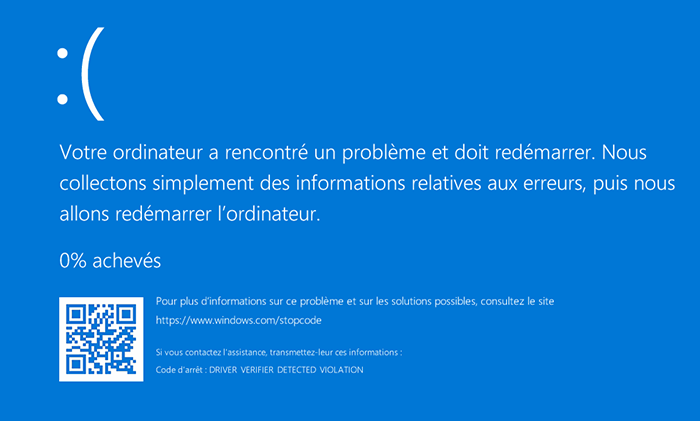 :(

Votre ordinateur a rencontré un problème et doit redémarrer. Nous collectons simplement des informations relatives aux erreurs, puis nous allons redémarrer l'ordinateur.

0% achevés

Pour plus d'informations sur ce problème et sur les solutions possibles, consultez le site https://www.windows.com/stopcode

Si vous contactez l'assistance, transmettez-leur ces informations :
Code d'arrêt : DRIVER VERIFIER DETECTED VIOLATION